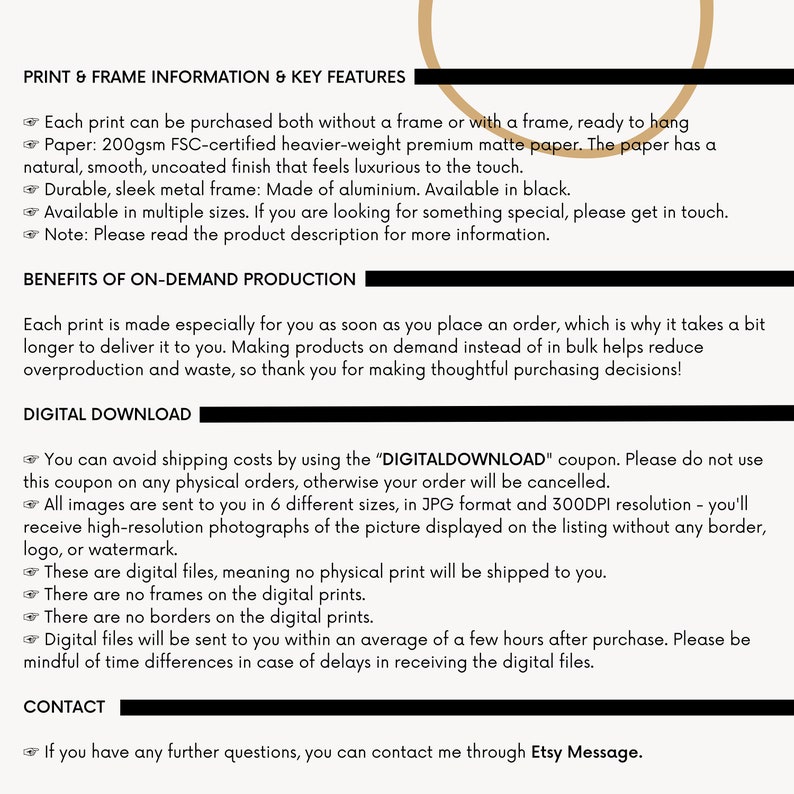 PRINT & FRAME INFORMATION & KEY FEATURES

☞ Each print can be purchased both without a frame or with a frame, ready to hang
☞ Paper: 200gsm FSC-certified heavier-weight premium matte paper. The paper has a natural, smooth, uncoated finish that feels luxurious to the touch.
☞ Durable, sleek metal frame: Made of aluminium. Available in black.
☞ Available in multiple sizes. If you are looking for something special, please get in touch.
☞ Note: Please read the product description for more information.

BENEFITS OF ON-DEMAND PRODUCTION

Each print is made especially for you as soon as you place an order, which is why it takes a bit longer to deliver it to you. Making products on demand instead of in bulk helps reduce overproduction and waste, so thank you for making thoughtful purchasing decisions!

DIGITAL DOWNLOAD

☞ You can avoid shipping costs by using the "DIGITALDOWNLOAD" coupon. Please do not use this coupon on any physical orders, otherwise your order will be cancelled.
☞ All images are sent to you in 6 different sizes, in JPG format and 300DPI resolution - you'll receive high-resolution photographs of the picture displayed on the listing without any border, logo, or watermark.
☞ These are digital files, meaning no physical print will be shipped to you.
☞ There are no frames on the digital prints.
☞ There are no borders on the digital prints.
☞ Digital files will be sent to you within an average of a few hours after purchase. Please be mindful of time differences in case of delays in receiving the digital files.

CONTACT

☞ If you have any further questions, you can contact me through Etsy Message.